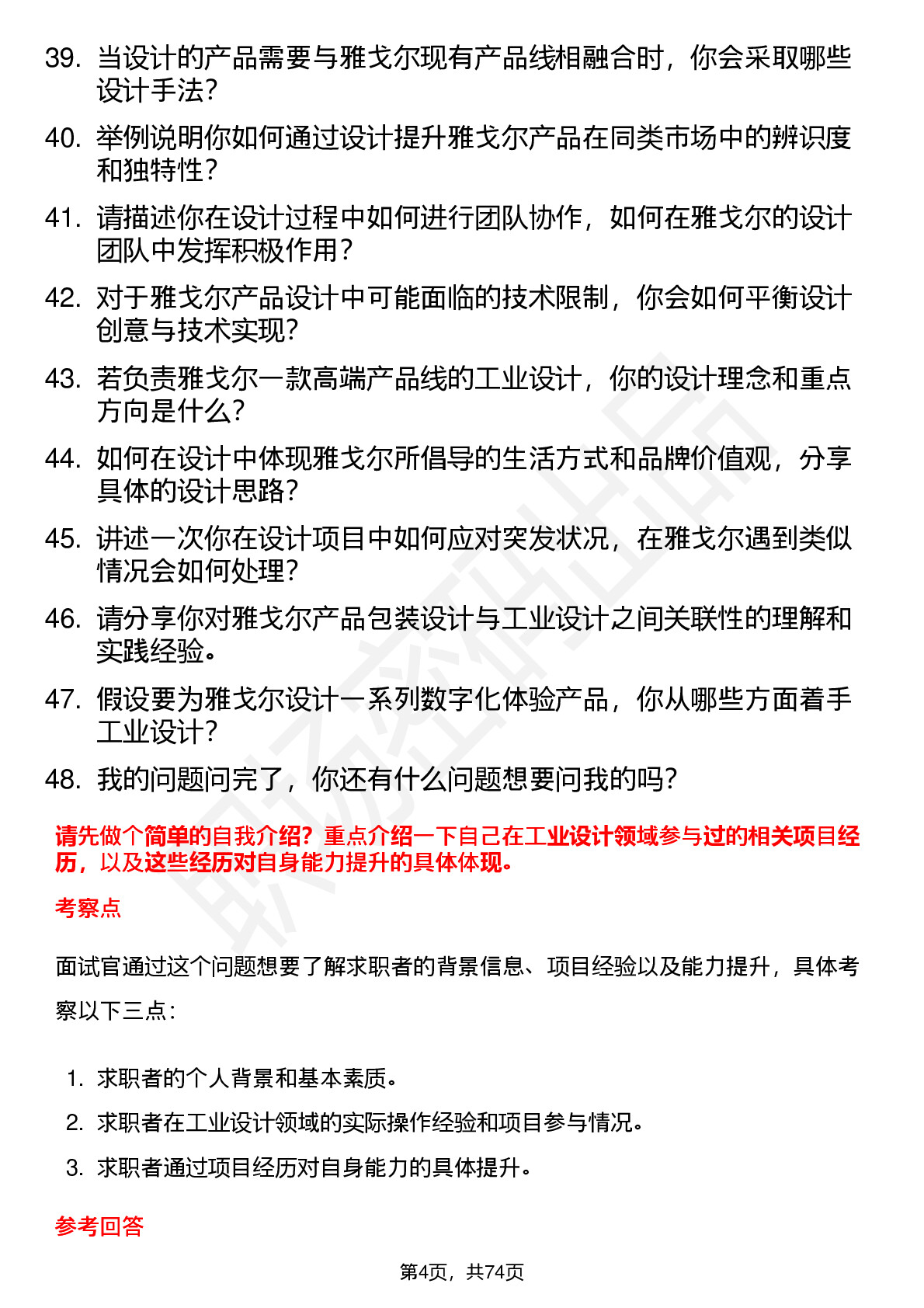 39. 当设计的产品需要与雅戈尔现有产品线相融合时，你会采取哪些设计手法？

40. 举例说明你如何通过设计提升雅戈尔产品在同类市场中的辨识度和独特性？

41. 请描述你在设计过程中如何进行团队协作，如何在雅戈尔的设计团队中发挥积极作用？

42. 对于雅戈尔产品设计中可能面临的技术限制，你会如何平衡设计创意与技术实现？

43. 若负责雅戈尔一款高端产品线的工业设计，你的设计理念和重点方向是什么？

44. 如何在设计中体现雅戈尔所倡导的生活方式和品牌价值观，分享具体的设计思路？

45. 讲述一次你在设计项目中如何应对突发状况，在雅戈尔遇到类似情况会如何处理？

46. 请分享你对雅戈尔产品包装设计与工业设计之间关联性的理解和实践经验。

47. 假设要为雅戈尔设计一系列数字化体验产品，你从哪些方面着手工业设计？

48. 我的问题问完了，你还有什么问题想要问我的吗？

请先做个简单的自我介绍？重点介绍一下自己在工业设计领域参与过的相关项目经历，以及这些经历对自身能力提升的具体体现。

考察点

面试官通过这个问题想要了解求职者的背景信息、项目经验以及能力提升，具体考察以下三点：

1. 求职者的个人背景和基本素质。
2. 求职者在工业设计领域的实际操作经验和项目参与情况。
3. 求职者通过项目经历对自身能力的具体提升。

参考回答

第4页，共74页